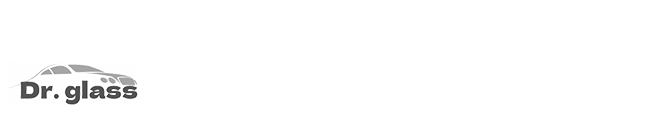 Dr. glass